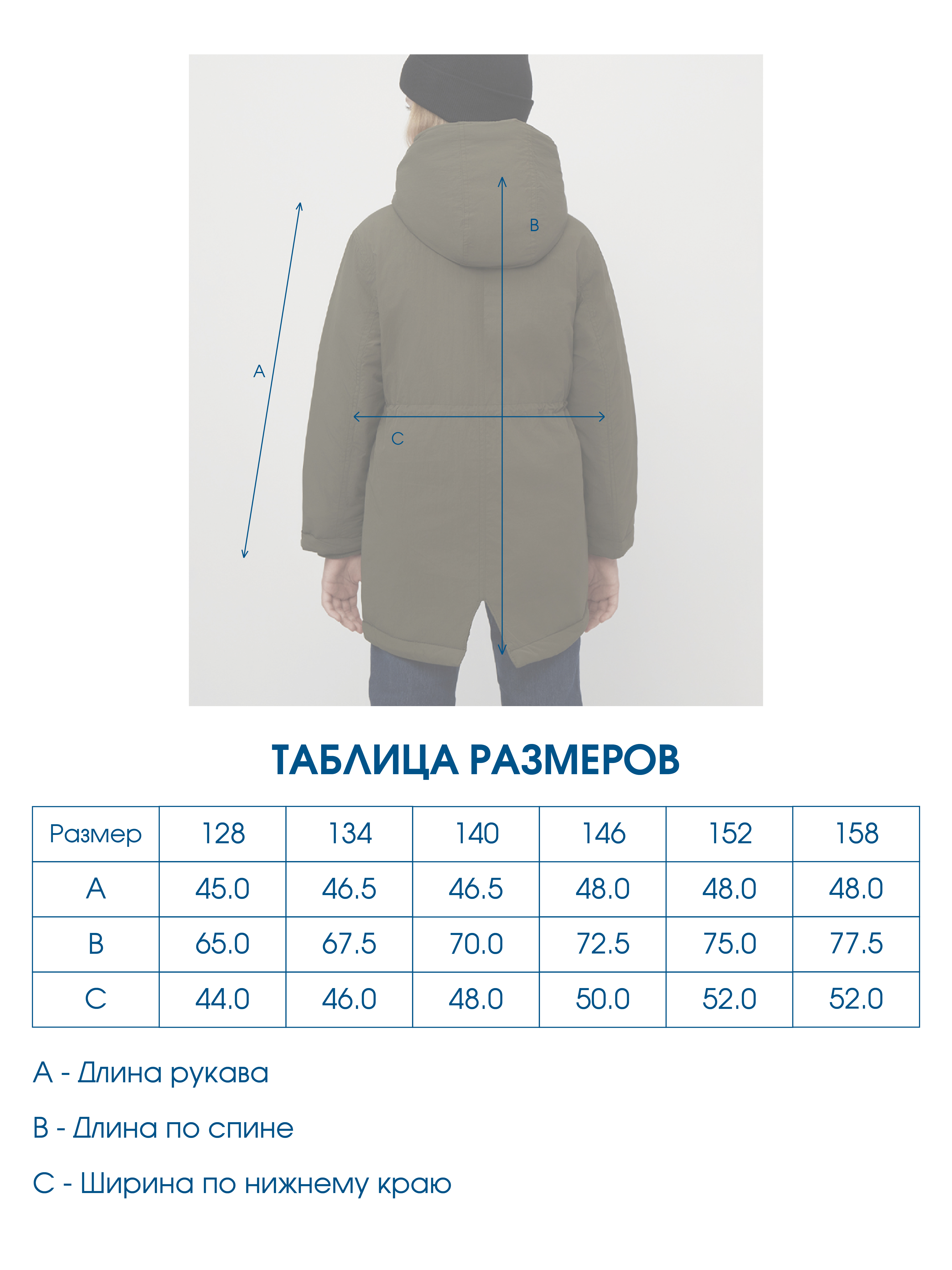 B

A

C

ТАБЛИЦА РАЗМЕРОВ

| Размер | 128 | 134 | 140 | 146 | 152 | 158 |
|---|---|---|---|---|---|---|
| A | 45.0 | 46.5 | 46.5 | 48.0 | 48.0 | 48.0 |
| B | 65.0 | 67.5 | 70.0 | 72.5 | 75.0 | 77.5 |
| C | 44.0 | 46.0 | 48.0 | 50.0 | 52.0 | 52.0 |

A - Длина рукава

B - Длина по спине

C - Ширина по нижнему краю